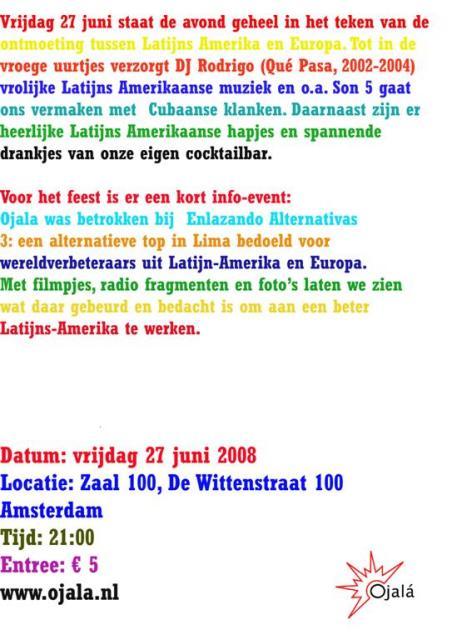 Vrijdag 27 juni staat de avond geheel in het teken van de ontmoeting tussen Latijns Amerika en Europa. Tot in de vroege uurtjes verzorgt DJ Rodrigo (Qué Pasa, 2002-2004) vrolijke Latijns Amerikaanse muziek en o.a. Son 5 gaat ons vermaken met Cubaanse klanken. Daarnaast zijn er heerlijke Latijns Amerikaanse hapjes en spannende drankjes van onze eigen cocktailbar.

Voor het feest is er een kort info-event: Ojala was betrokken bij Enlazando Alternativas 3: een alternatieve top in Lima bedoeld voor wereldverbeteraars uit Latijn-Amerika en Europa. Met filmpjes, radio fragmenten en foto's laten we zien wat daar gebeurd en bedacht is om aan een beter Latijns-Amerika te werken.

Datum: vrijdag 27 juni 2008
Locatie: Zaal 100, De Wittenstraat 100
Amsterdam
Tijd: 21:00
Entree: € 5
www.ojala.nl

Ojalá